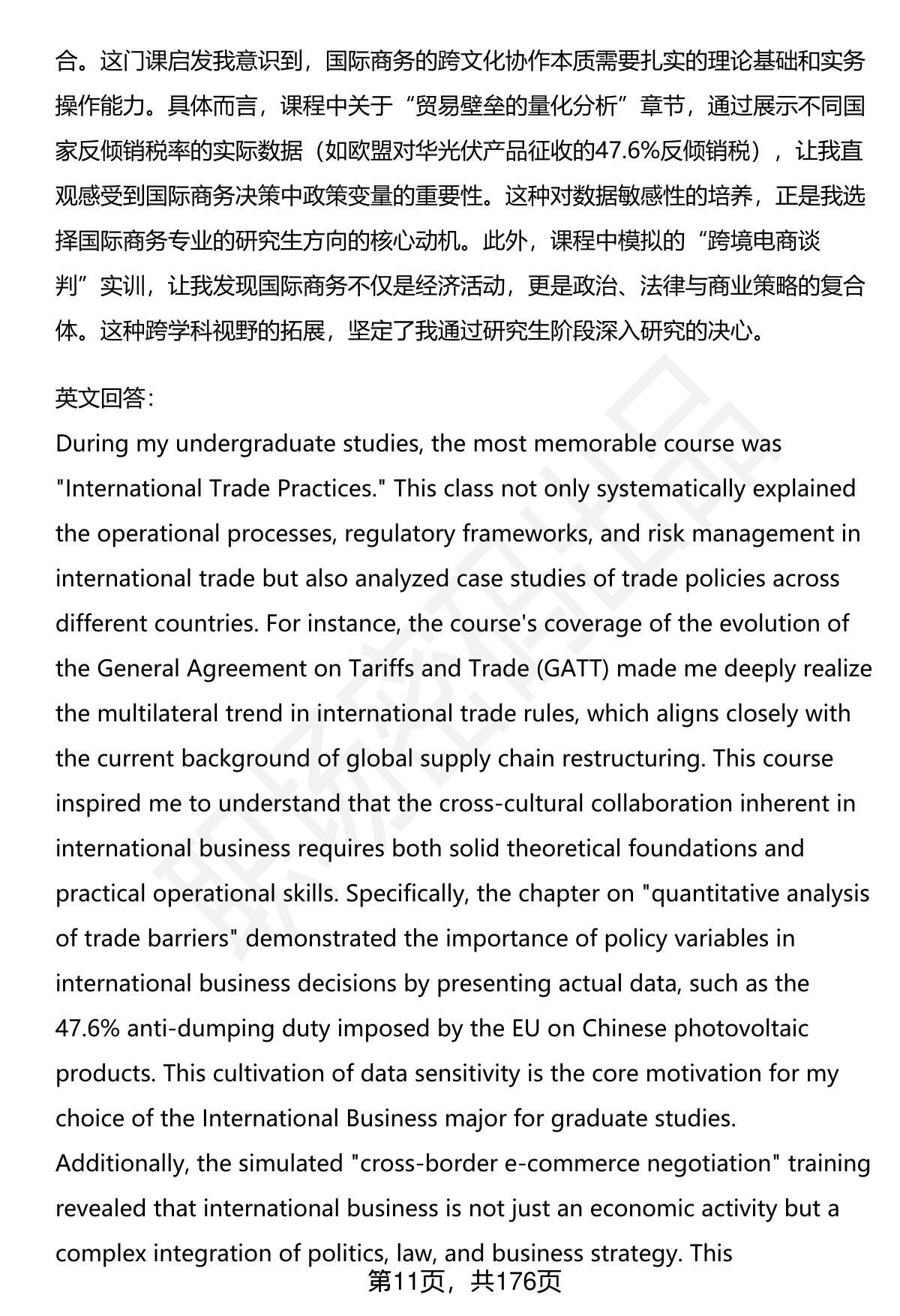 合。这门课启发我意识到，国际商务的跨文化协作本质需要扎实的理论基础和实务操作能力。具体而言，课程中关于“贸易壁垒的量化分析”章节，通过展示不同国家反倾销税率的实际数据（如欧盟对华光伏产品征收的47.6%反倾销税），让我直观感受到国际商务决策中政策变量的重要性。这种对数据敏感性的培养，正是我选择国际商务专业的研究生方向的核心动机。此外，课程中模拟的“跨境电商谈判”实训，让我发现国际商务不仅是经济活动，更是政治、法律与商业策略的复合体。这种跨学科视野的拓展，坚定了我通过研究生阶段深入研究的决心。

英文回答:
During my undergraduate studies, the most memorable course was "International Trade Practices." This class not only systematically explained the operational processes, regulatory frameworks, and risk management in international trade but also analyzed case studies of trade policies across different countries. For instance, the course's coverage of the evolution of the General Agreement on Tariffs and Trade (GATT) made me deeply realize the multilateral trend in international trade rules, which aligns closely with the current background of global supply chain restructuring. This course inspired me to understand that the cross-cultural collaboration inherent in international business requires both solid theoretical foundations and practical operational skills. Specifically, the chapter on "quantitative analysis of trade barriers" demonstrated the importance of policy variables in international business decisions by presenting actual data, such as the 47.6% anti-dumping duty imposed by the EU on Chinese photovoltaic products. This cultivation of data sensitivity is the core motivation for my choice of the International Business major for graduate studies. Additionally, the simulated "cross-border e-commerce negotiation" training revealed that international business is not just an economic activity but a complex integration of politics, law, and business strategy. This

第11页，共176页